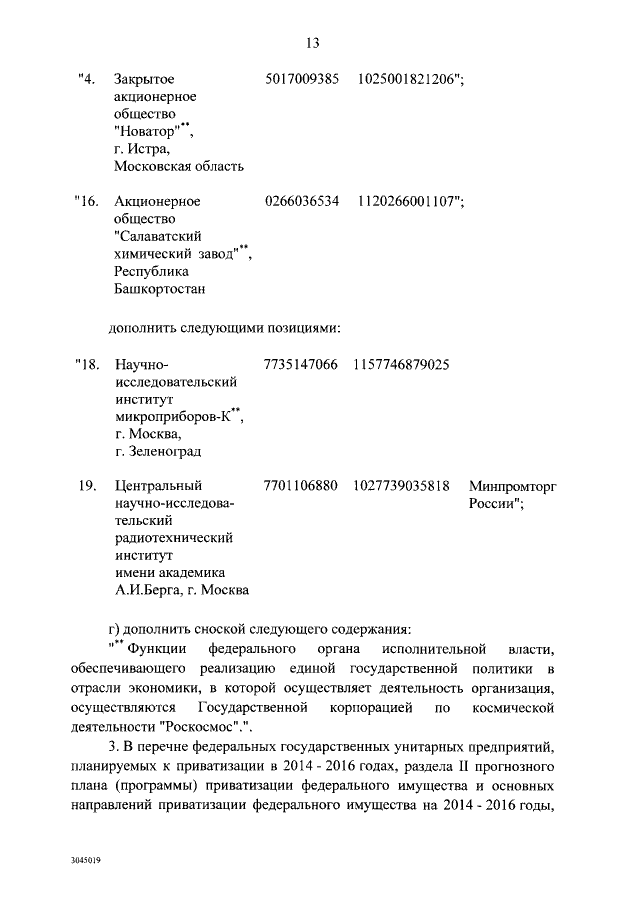 13

| | | | | |
|---|---|---|---|---|
| "4. | Закрытое акционерное общество "Новатор"$^{**}$, г. Истра, Московская область | 5017009385 | 1025001821206"; | |
| "16. | Акционерное общество "Салаватский химический завод"$^{**}$, Республика Башкортостан | 0266036534 | 1120266001107"; | |

дополнить следующими позициями:

| | | | | |
|---|---|---|---|---|
| "18. | Научно-исследовательский институт микроприборов-К$^{**}$, г. Москва, г. Зеленоград | 7735147066 | 1157746879025 | |
| 19. | Центральный научно-исследовательский радиотехнический институт имени академика А.И.Берга, г. Москва | 7701106880 | 1027739035818 | Минпромторг России"; |

г) дополнить сноской следующего содержания:

"$^{**}$ Функции федерального органа исполнительной власти, обеспечивающего реализацию единой государственной политики в отрасли экономики, в которой осуществляет деятельность организация, осуществляются Государственной корпорацией по космической деятельности "Роскосмос".".

3. В перечне федеральных государственных унитарных предприятий, планируемых к приватизации в 2014 - 2016 годах, раздела II прогнозного плана (программы) приватизации федерального имущества и основных направлений приватизации федерального имущества на 2014 - 2016 годы,

3045019